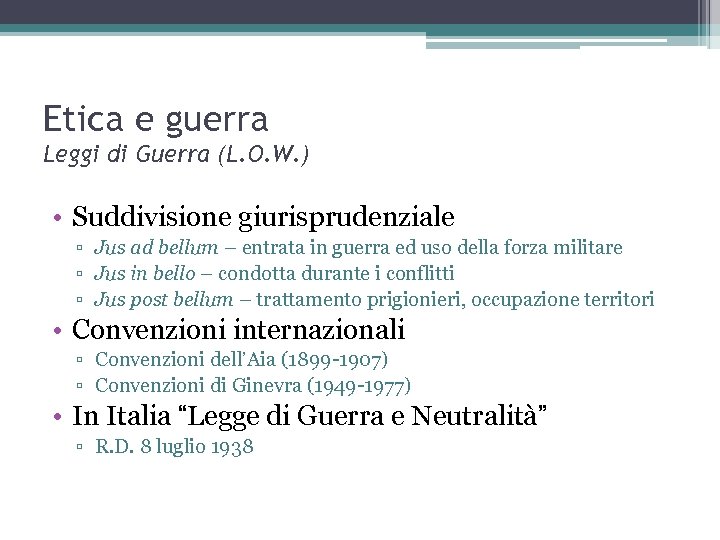 Etica e guerra
Leggi di Guerra (L.O.W.)

• Suddivisione giurisprudenziale
▫ Jus ad bellum – entrata in guerra ed uso della forza militare
▫ Jus in bello – condotta durante i conflitti
▫ Jus post bellum – trattamento prigionieri, occupazione territori
• Convenzioni internazionali
▫ Convenzioni dell'Aia (1899-1907)
▫ Convenzioni di Ginevra (1949-1977)
• In Italia "Legge di Guerra e Neutralità"
▫ R.D. 8 luglio 1938